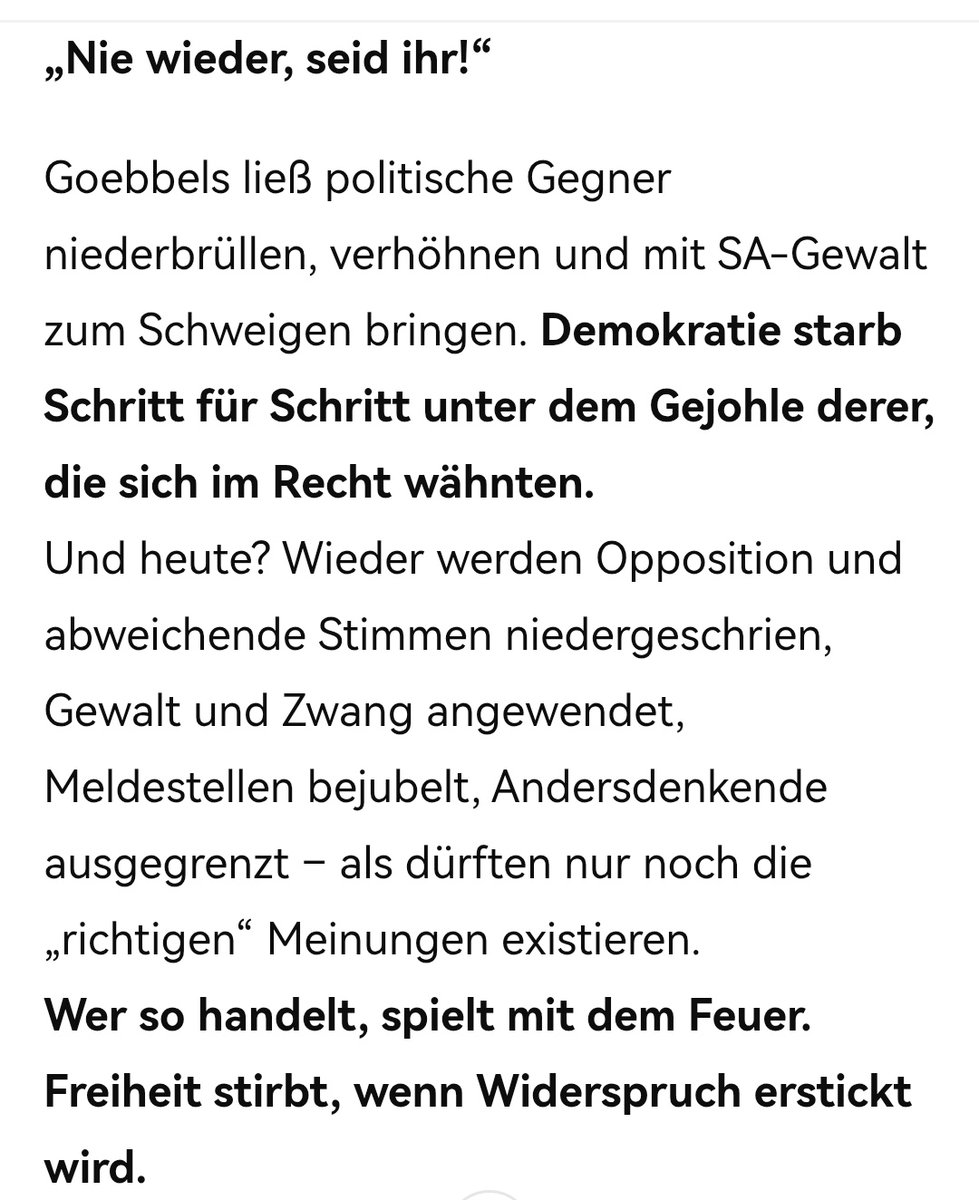 „Nie wieder, seid ihr!“

Goebbels ließ politische Gegner niederbrüllen, verhöhnen und mit SA-Gewalt zum Schweigen bringen. Demokratie starb Schritt für Schritt unter dem Gejohle derer, die sich im Recht wähnten.
Und heute? Wieder werden Opposition und abweichende Stimmen niedergeschrien, Gewalt und Zwang angewendet, Meldestellen bejubelt, Andersdenkende ausgegrenzt – als dürften nur noch die „richtigen“ Meinungen existieren.
Wer so handelt, spielt mit dem Feuer. Freiheit stirbt, wenn Widerspruch erstickt wird.